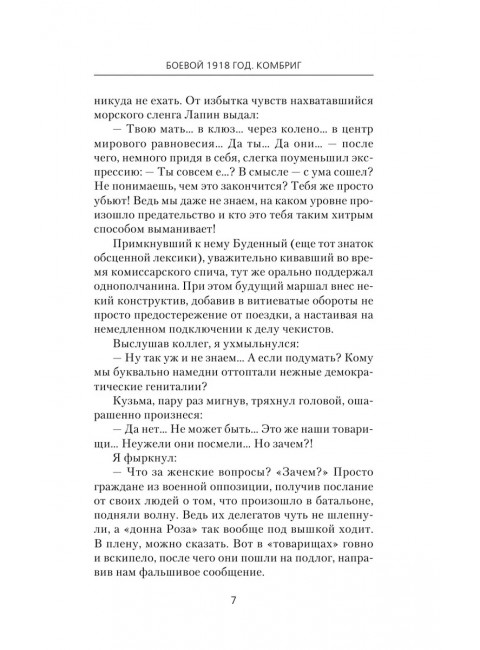 БОЕВОЙ 1918 ГОД. КОМБРИГ

никуда не ехать. От избытка чувств нахватавшийся морского сленга Лапин выдал:
— Твою мать... в клюз... через колено... в центр мирового равновесия... Да ты... Да они... — после чего, немного придя в себя, слегка поуменьшил экспрессию: — Ты совсем е...? В смысле — с ума сошел? Не понимаешь, чем это закончится? Тебя же просто убьют! Ведь мы даже не знаем, на каком уровне произошло предательство и кто это тебя таким хитрым способом выманивает!
Примкнувший к нему Буденный (еще тот знаток обсценной лексики), уважительно кивавший во время комиссарского спича, тут же орально поддержал однополчанина. При этом будущий маршал внес некий конструктив, добавив в витиеватые обороты не просто предостережение от поездки, а настаивая на немедленном подключении к делу чекистов.
Выслушав коллег, я ухмыльнулся:
— Ну так уж и не знаем... А если подумать? Кому мы буквально намедни оттоптали нежные демократические гениталии?
Кузьма, пару раз мигнув, тряхнул головой, ошарашенно произнеся:
— Да нет... Не может быть... Это же наши товарищи... Неужели они посмели... Но зачем?!
Я фыркнул:
— Что за женские вопросы? «Зачем?» Просто граждане из военной оппозиции, получив послание от своих людей о том, что произошло в батальоне, подняли волну. Ведь их делегатов чуть не шлепнули, а «донна Роза» так вообще под вышкой ходит. В плену, можно сказать. Вот в «товарищах» говно и вскипело, после чего они пошли на подлог, направив нам фальшивое сообщение.

7